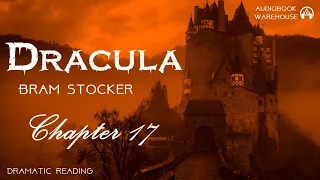 AUDIOBOOK WAREHOUSE

DRACULA

BRAM STOCKER

Chapter 17

DRAMATIC READING